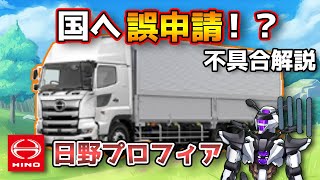 国へ誤申請！？

不具合解説

HINO

日野プロフィア